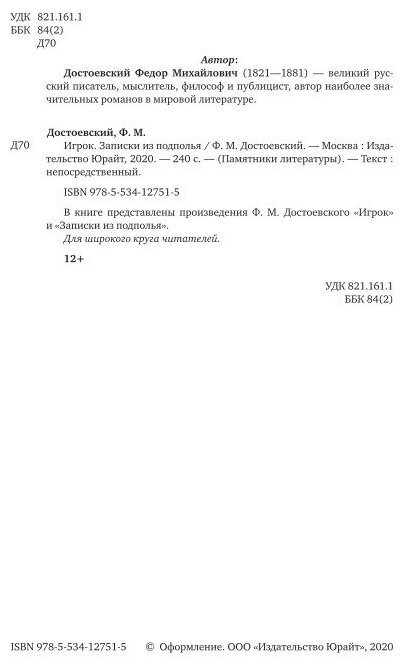 УДК 821.161.1
ББК 84(2)
Д70

Автор:

Достоевский Федор Михайлович (1821—1881) — великий русский писатель, мыслитель, философ и публицист, автор наиболее значительных романов в мировой литературе.

Достоевский, Ф. М.

Д70 Игрок. Записки из подполья / Ф. М. Достоевский. — Москва : Издательство Юрайт, 2020. — 240 с. — (Памятники литературы). — Текст : непосредственный.

ISBN 978-5-534-12751-5

В книге представлены произведения Ф. М. Достоевского «Игрок» и «Записки из подполья».

Для широкого круга читателей.

12+

УДК 821.161.1
ББК 84(2)

ISBN 978-5-534-12751-5 © Оформление. ООО «Издательство Юрайт», 2020